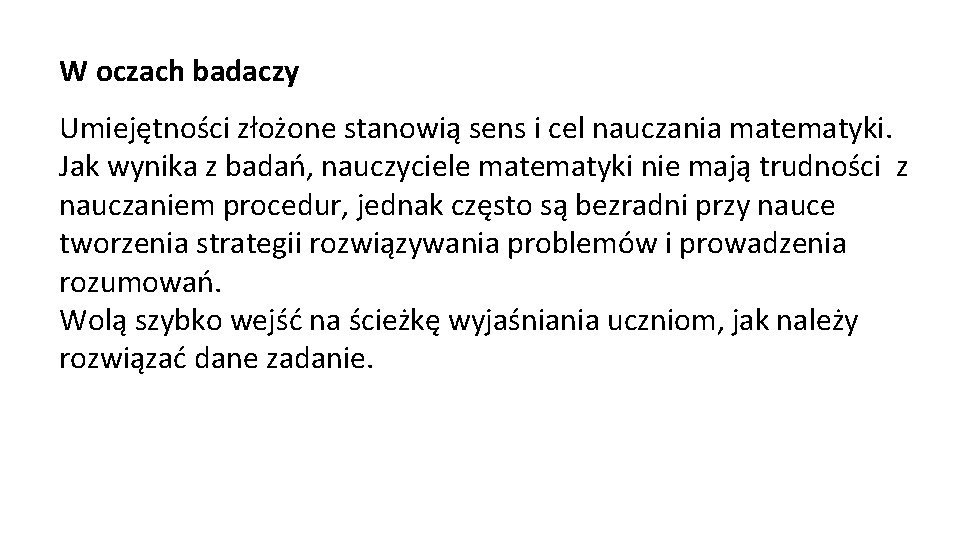 W oczach badaczy

Umiejętności złożone stanowią sens i cel nauczania matematyki. Jak wynika z badań, nauczyciele matematyki nie mają trudności z nauczaniem procedur, jednak często są bezradni przy nauce tworzenia strategii rozwiązywania problemów i prowadzenia rozumowań.
Wolą szybko wejść na ścieżkę wyjaśniania uczniom, jak należy rozwiązać dane zadanie.